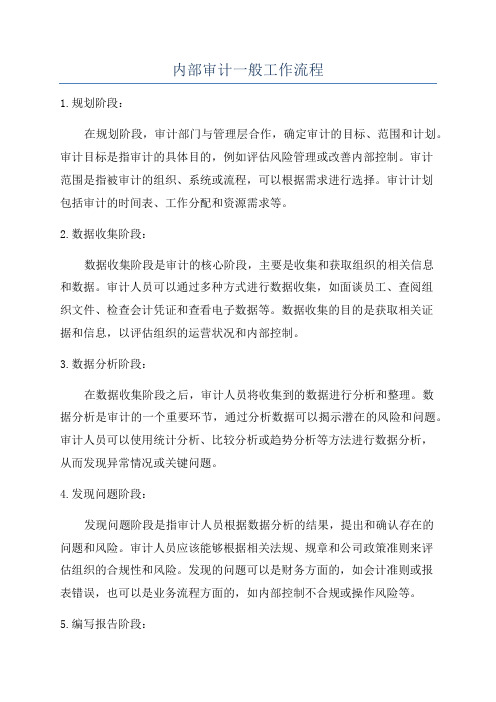 内部审计一般工作流程

1.规划阶段：

在规划阶段，审计部门与管理层合作，确定审计的目标、范围和计划。审计目标是指审计的具体目的，例如评估风险管理或改善内部控制。审计范围是指被审计的组织、系统或流程，可以根据需求进行选择。审计计划包括审计的时间表、工作分配和资源需求等。

2.数据收集阶段：

数据收集阶段是审计的核心阶段，主要是收集和获取组织的相关信息和数据。审计人员可以通过多种方式进行数据收集，如面谈员工、查阅组织文件、检查会计凭证和查看电子数据等。数据收集的目的是获取相关证据和信息，以评估组织的运营状况和内部控制。

3.数据分析阶段：

在数据收集阶段之后，审计人员将收集到的数据进行分析和整理。数据分析是审计的一个重要环节，通过分析数据可以揭示潜在的风险和问题。审计人员可以使用统计分析、比较分析或趋势分析等方法进行数据分析，从而发现异常情况或关键问题。

4.发现问题阶段：

发现问题阶段是指审计人员根据数据分析的结果，提出和确认存在的问题和风险。审计人员应该能够根据相关法规、规章和公司政策准则来评估组织的合规性和风险。发现的问题可以是财务方面的，如会计准则或报表错误，也可以是业务流程方面的，如内部控制不合规或操作风险等。

5.编写报告阶段：